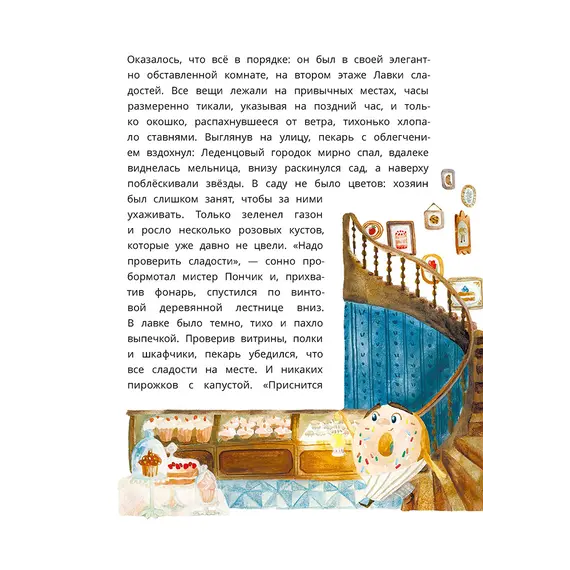 Оказалось, что всё в порядке: он был в своей элегантно обставленной комнате, на втором этаже Лавки сладостей. Все вещи лежали на привычных местах, часы размеренно тикали, указывая на поздний час, и только окошко, распахнувшееся от ветра, тихонько хлопало ставнями. Выглянув на улицу, пекарь с облегчением вздохнул: Леденцовый городок мирно спал, вдалеке виднелась мельница, внизу раскинулся сад, а наверху поблёскивали звёзды. В саду не было цветов: хозяин был слишком занят, чтобы за ними ухаживать. Только зеленел газон и росло несколько розовых кустов, которые уже давно не цвели. «Надо проверить сладости», — сонно пробормотал мистер Пончик и, прихватив фонарь, спустился по винтовой деревянной лестнице вниз. В лавке было темно, тихо и пахло выпечкой. Проверив витрины, полки и шкафчики, пекарь убедился, что все сладости на месте. И никаких пирожков с капустой. «Приснится